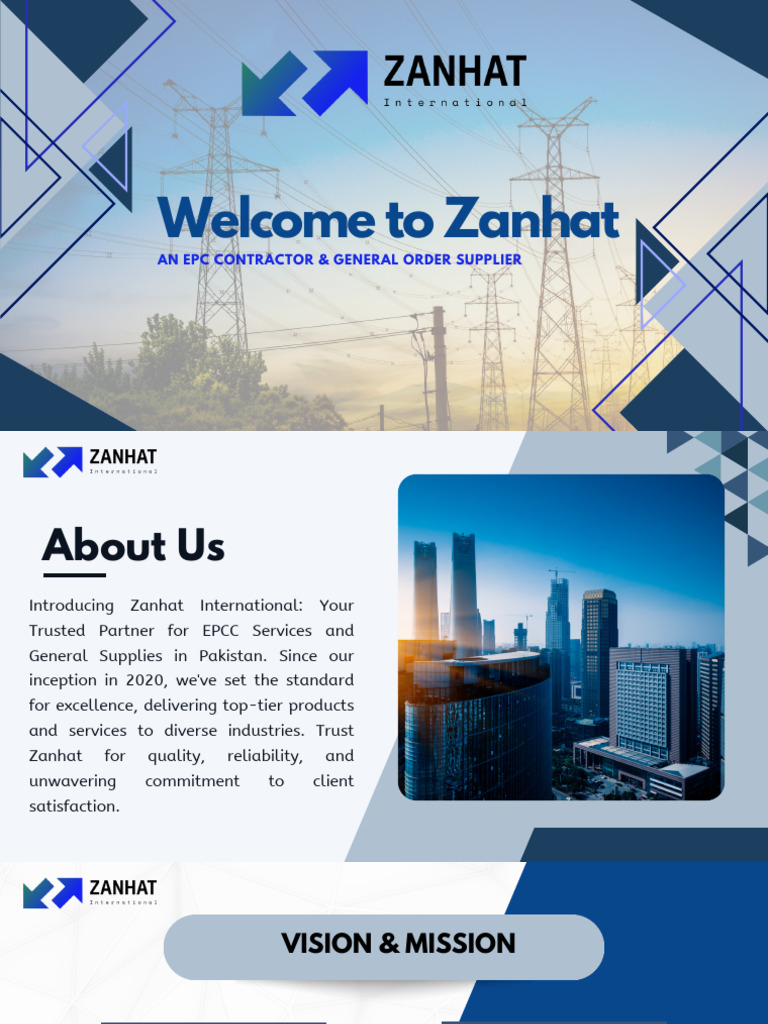 ZANHAT
International

Welcome to Zanhat

AN EPC CONTRACTOR & GENERAL ORDER SUPPLIER

ZANHAT
International

About Us

Introducing Zanhat International: Your Trusted Partner for EPCC Services and General Supplies in Pakistan. Since our inception in 2020, we've set the standard for excellence, delivering top-tier products and services to diverse industries. Trust Zanhat for quality, reliability, and unwavering commitment to client satisfaction.

ZANHAT
International

VISION & MISSION